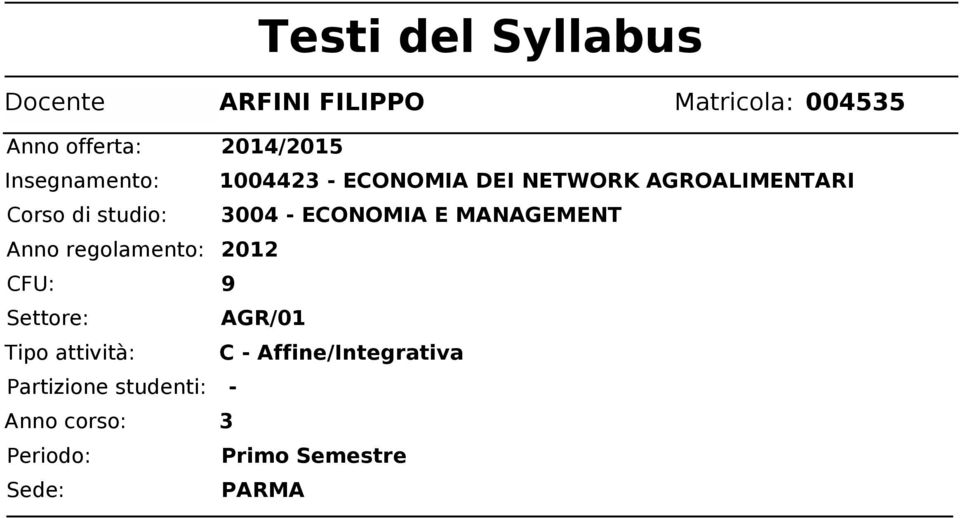 Testi del Syllabus

Docente ARFINI FILIPPO Matricola: 004535

Anno offerta: 2014/2015
Insegnamento: 1004423 - ECONOMIA DEI NETWORK AGROALIMENTARI
Corso di studio: 3004 - ECONOMIA E MANAGEMENT
Anno regolamento: 2012
CFU: 9
Settore: AGR/01
Tipo attività: C - Affine/Integrativa
Partizione studenti: -
Anno corso: 3
Periodo: Primo Semestre
Sede: PARMA